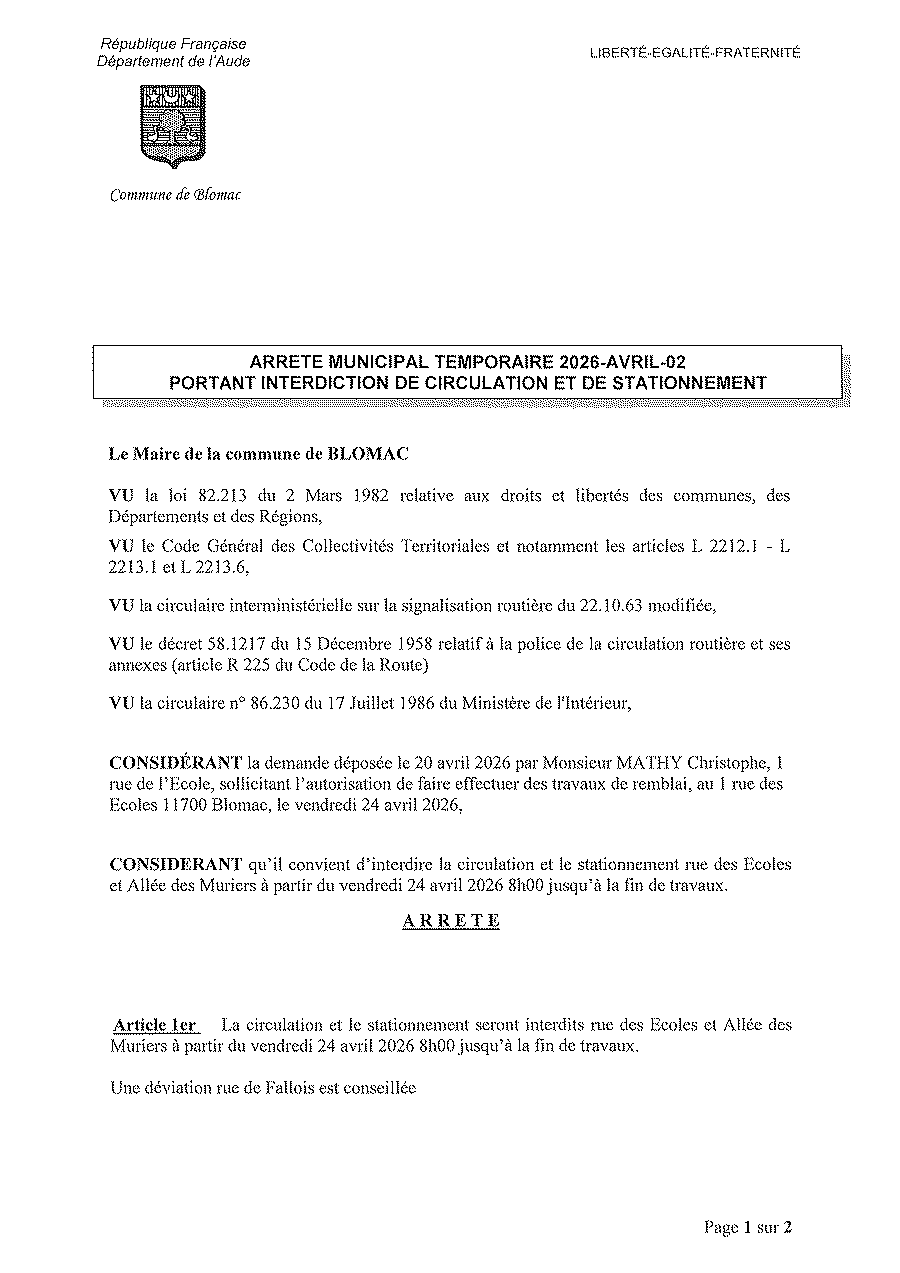 République Française
Département de l'Aude

LIBERTÉ-EGALITÉ-FRATERNITÉ

Commune de Blomac

ARRETE MUNICIPAL TEMPORAIRE 2026-AVRIL-02
PORTANT INTERDICTION DE CIRCULATION ET DE STATIONNEMENT

Le Maire de la commune de BLOMAC

VU la loi 82.213 du 2 Mars 1982 relative aux droits et libertés des communes, des Départements et des Régions,

VU le Code Général des Collectivités Territoriales et notamment les articles L 2212.1 - L 2213.1 et L 2213.6,

VU la circulaire interministérielle sur la signalisation routière du 22.10.63 modifiée,

VU le décret 58.1217 du 15 Décembre 1958 relatif à la police de la circulation routière et ses annexes (article R 225 du Code de la Route)

VU la circulaire n° 86.230 du 17 Juillet 1986 du Ministère de l'Intérieur,

CONSIDÉRANT la demande déposée le 20 avril 2026 par Monsieur MATHY Christophe, 1 rue de l'Ecole, sollicitant l'autorisation de faire effectuer des travaux de remblai, au 1 rue des Ecoles 11700 Blomac, le vendredi 24 avril 2026,

CONSIDERANT qu'il convient d'interdire la circulation et le stationnement rue des Ecoles et Allée des Muriers à partir du vendredi 24 avril 2026 8h00 jusqu'à la fin de travaux.

ARRETE

Article 1er La circulation et le stationnement seront interdits rue des Ecoles et Allée des Muriers à partir du vendredi 24 avril 2026 8h00 jusqu'à la fin de travaux.

Une déviation rue de Fallois est conseillée

Page 1 sur 2